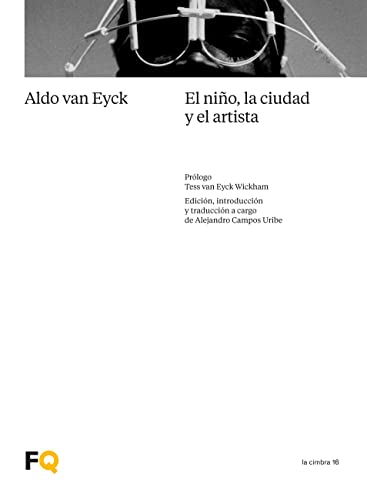 Aldo van Eyck

El niño, la ciudad y el artista

Prólogo
Tess van Eyck Wickham

Edición, introducción y traducción a cargo de Alejandro Campos Uribe

FQ

la cimbra 18